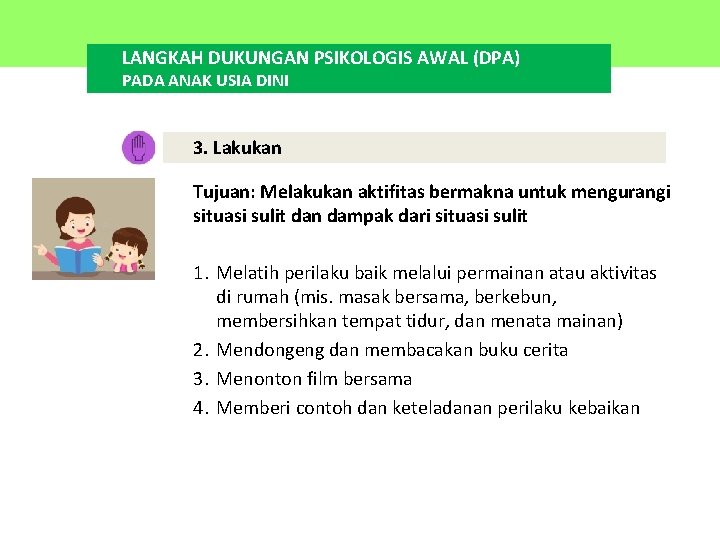 LANGKAH DUKUNGAN PSIKOLOGIS AWAL (DPA)
PADA ANAK USIA DINI

3. Lakukan

Tujuan: Melakukan aktifitas bermakna untuk mengurangi situasi sulit dan dampak dari situasi sulit

1. Melatih perilaku baik melalui permainan atau aktivitas di rumah (mis. masak bersama, berkebun, membersihkan tempat tidur, dan menata mainan)
2. Mendongeng dan membacakan buku cerita
3. Menonton film bersama
4. Memberi contoh dan keteladanan perilaku kebaikan